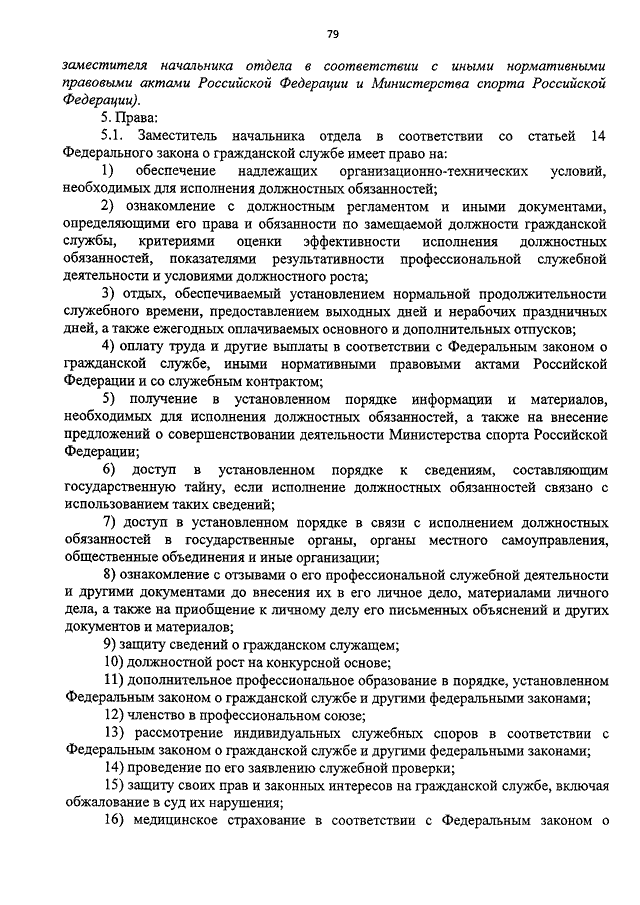 79

заместителя начальника отдела в соответствии с иными нормативными правовыми актами Российской Федерации и Министерства спорта Российской Федерации).

5. Права:

5.1. Заместитель начальника отдела в соответствии со статьей 14 Федерального закона о гражданской службе имеет право на:

1) обеспечение надлежащих организационно-технических условий, необходимых для исполнения должностных обязанностей;

2) ознакомление с должностным регламентом и иными документами, определяющими его права и обязанности по замещаемой должности гражданской службы, критериями оценки эффективности исполнения должностных обязанностей, показателями результативности профессиональной служебной деятельности и условиями должностного роста;

3) отдых, обеспечиваемый установлением нормальной продолжительности служебного времени, предоставлением выходных дней и нерабочих праздничных дней, а также ежегодных оплачиваемых основного и дополнительных отпусков;

4) оплату труда и другие выплаты в соответствии с Федеральным законом о гражданской службе, иными нормативными правовыми актами Российской Федерации и со служебным контрактом;

5) получение в установленном порядке информации и материалов, необходимых для исполнения должностных обязанностей, а также на внесение предложений о совершенствовании деятельности Министерства спорта Российской Федерации;

6) доступ в установленном порядке к сведениям, составляющим государственную тайну, если исполнение должностных обязанностей связано с использованием таких сведений;

7) доступ в установленном порядке в связи с исполнением должностных обязанностей в государственные органы, органы местного самоуправления, общественные объединения и иные организации;

8) ознакомление с отзывами о его профессиональной служебной деятельности и другими документами до внесения их в его личное дело, материалами личного дела, а также на приобщение к личному делу его письменных объяснений и других документов и материалов;

9) защиту сведений о гражданском служащем;

10) должностной рост на конкурсной основе;

11) дополнительное профессиональное образование в порядке, установленном Федеральным законом о гражданской службе и другими федеральными законами;

12) членство в профессиональном союзе;

13) рассмотрение индивидуальных служебных споров в соответствии с Федеральным законом о гражданской службе и другими федеральными законами;

14) проведение по его заявлению служебной проверки;

15) защиту своих прав и законных интересов на гражданской службе, включая обжалование в суд их нарушения;

16) медицинское страхование в соответствии с Федеральным законом о